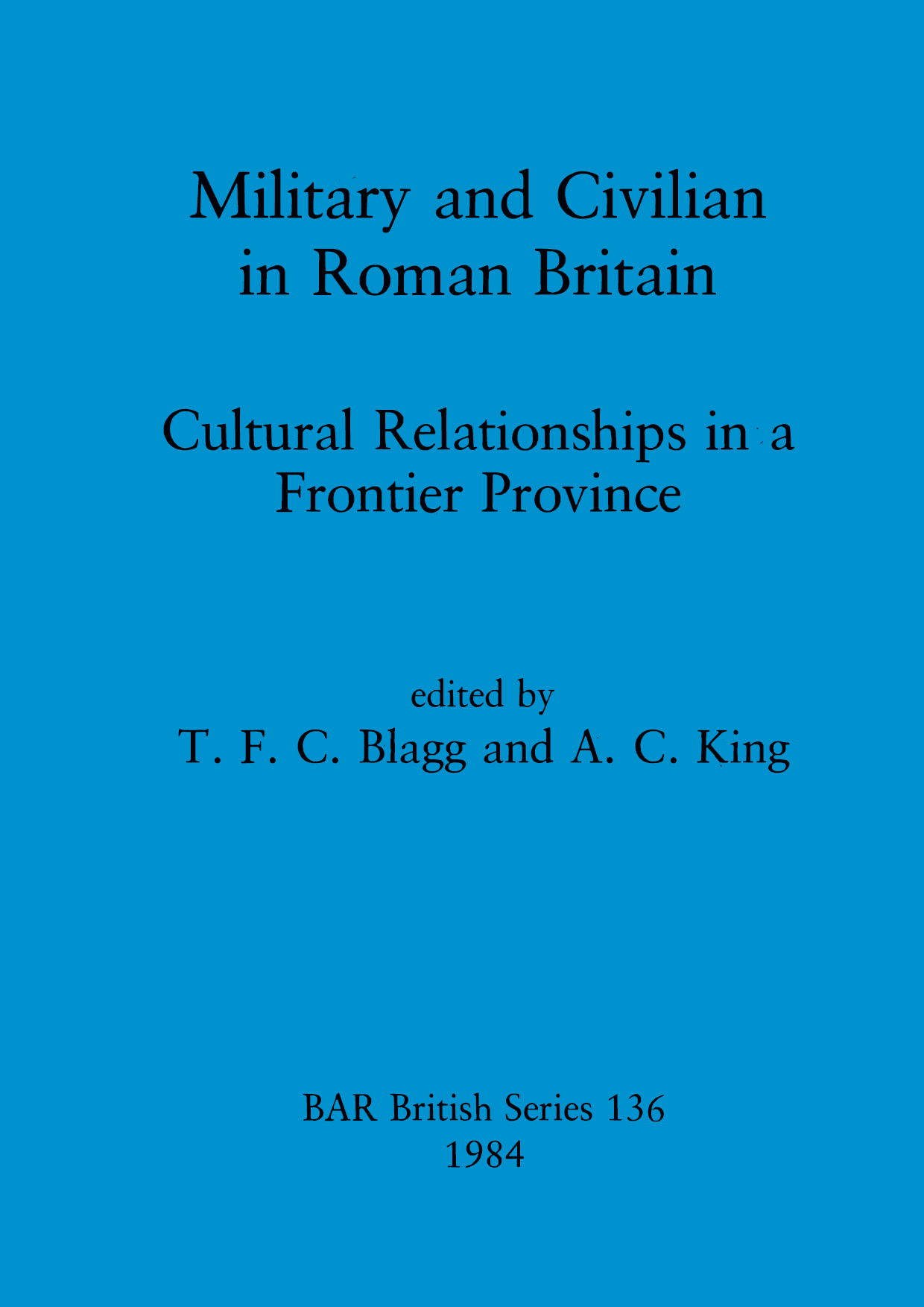 Military and Civilian
in Roman Britain

Cultural Relationships in a
Frontier Province

edited by
T. F. C. Blagg and A. C. King

BAR British Series 136
1984